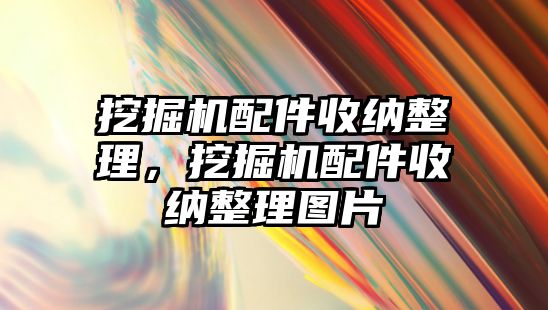 挖掘机配件收纳整理，挖掘机配件收纳整理图片